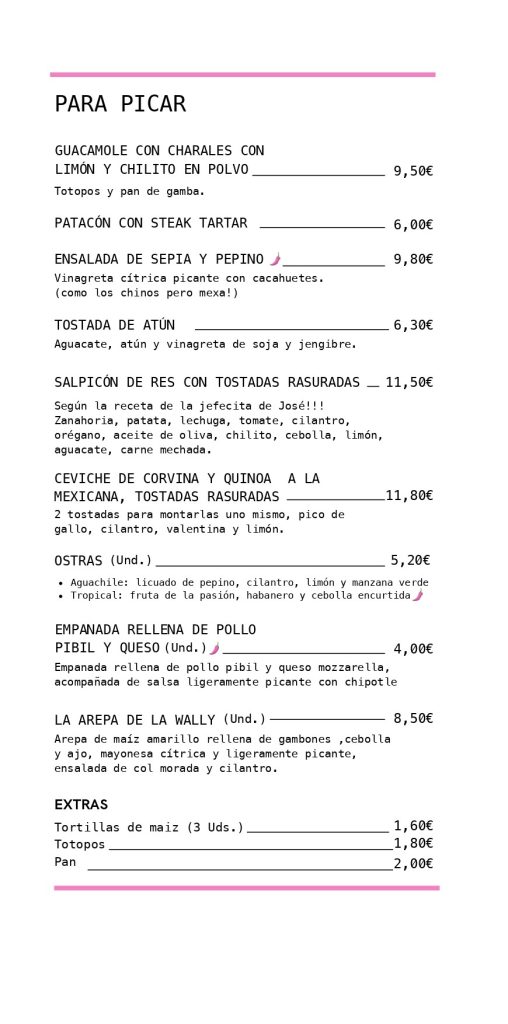 PARA PICAR

GUACAMOLE CON CHARALES CON LIMÓN Y CHILITO EN POLVO 9,50€
Totopos y pan de gamba.

PATACÓN CON STEAK TARTAR 6,00€

ENSALADA DE SEPIA Y PEPINO 9,80€
Vinagreta cítrica picante con cacahuetes.
(como los chinos pero mexa!)

TOSTADA DE ATÚN 6,30€
Aguacate, atún y vinagreta de soja y jengibre.

SALPICÓN DE RES CON TOSTADAS RASURADAS 11,50€
Según la receta de la jefecita de José!!! Zanahoria, patata, lechuga, tomate, cilantro, orégano, aceite de oliva, chilito, cebolla, limón, aguacate, carne mechada.

CEVICHE DE CORVINA Y QUINOA A LA MEXICANA, TOSTADAS RASURADAS 11,80€
2 tostadas para montarlas uno mismo, pico de gallo, cilantro, valentina y limón.

OSTRAS (Und.) 5,20€
• Aguachile: licuado de pepino, cilantro, limón y manzana verde
• Tropical: fruta de la pasión, habanero y cebolla encurtida

EMPANADA RELLENA DE POLLO PIBIL Y QUESO (Und.) 4,00€
Empanada rellena de pollo pibil y queso mozzarella, acompañada de salsa ligeramente picante con chipotle

LA AREPA DE LA WALLY (Und.) 8,50€
Arepa de maíz amarillo rellena de gambones ,cebolla y ajo, mayonesa cítrica y ligeramente picante, ensalada de col morada y cilantro.

EXTRAS
Tortillas de maiz (3 Uds.) 1,60€
Totopos 1,80€
Pan 2,00€